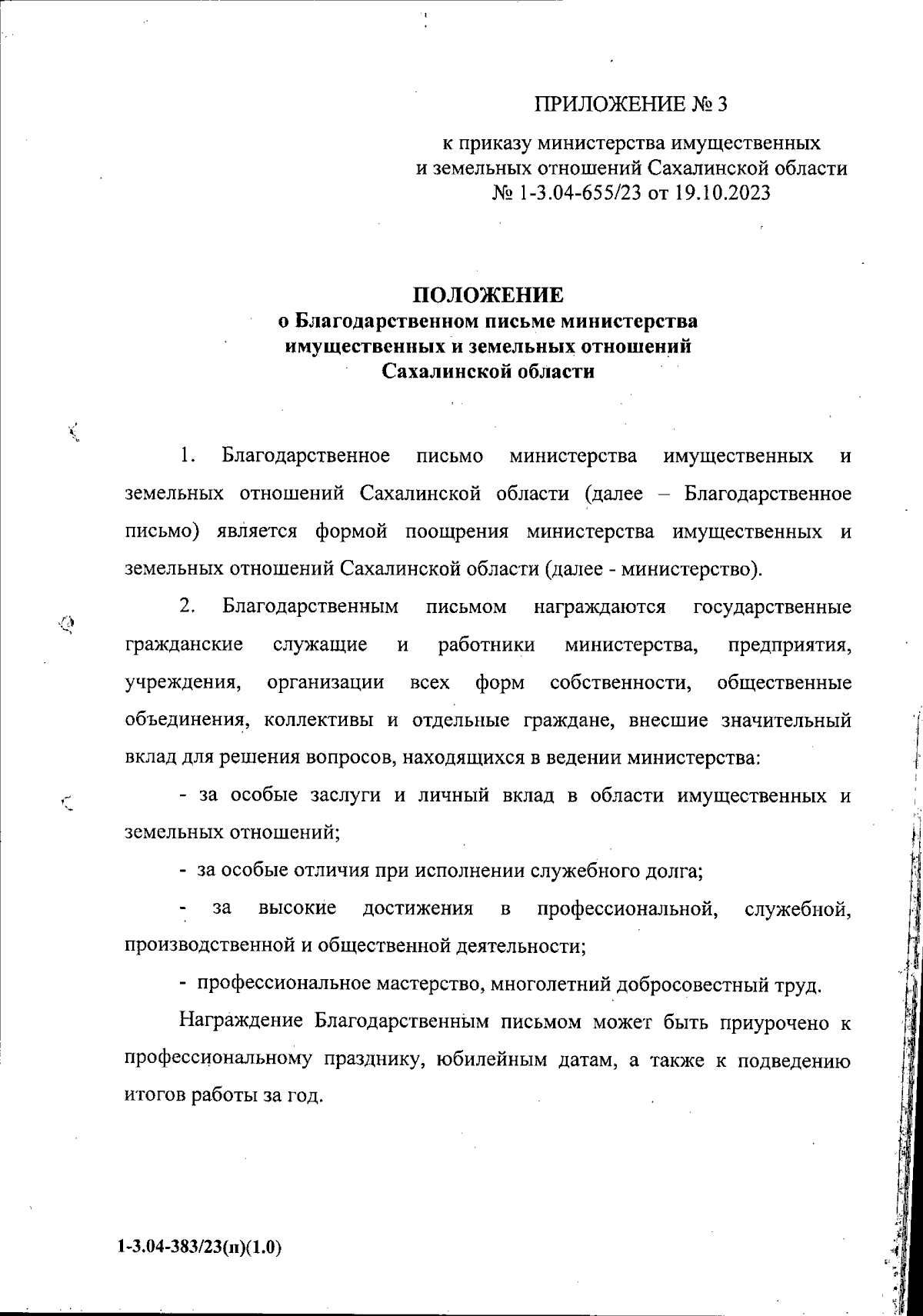 ПРИЛОЖЕНИЕ № 3

к приказу министерства имущественных и земельных отношений Сахалинской области № 1-3.04-655/23 от 19.10.2023

ПОЛОЖЕНИЕ
о Благодарственном письме министерства имущественных и земельных отношений Сахалинской области

1. Благодарственное письмо министерства имущественных и земельных отношений Сахалинской области (далее – Благодарственное письмо) является формой поощрения министерства имущественных и земельных отношений Сахалинской области (далее - министерство).

2. Благодарственным письмом награждаются государственные гражданские служащие и работники министерства, предприятия, учреждения, организации всех форм собственности, общественные объединения, коллективы и отдельные граждане, внесшие значительный вклад для решения вопросов, находящихся в ведении министерства:

- за особые заслуги и личный вклад в области имущественных и земельных отношений;

- за особые отличия при исполнении служебного долга;

- за высокие достижения в профессиональной, служебной, производственной и общественной деятельности;

- профессиональное мастерство, многолетний добросовестный труд.

Награждение Благодарственным письмом может быть приурочено к профессиональному празднику, юбилейным датам, а также к подведению итогов работы за год.

1-3.04-383/23(п)(1.0)